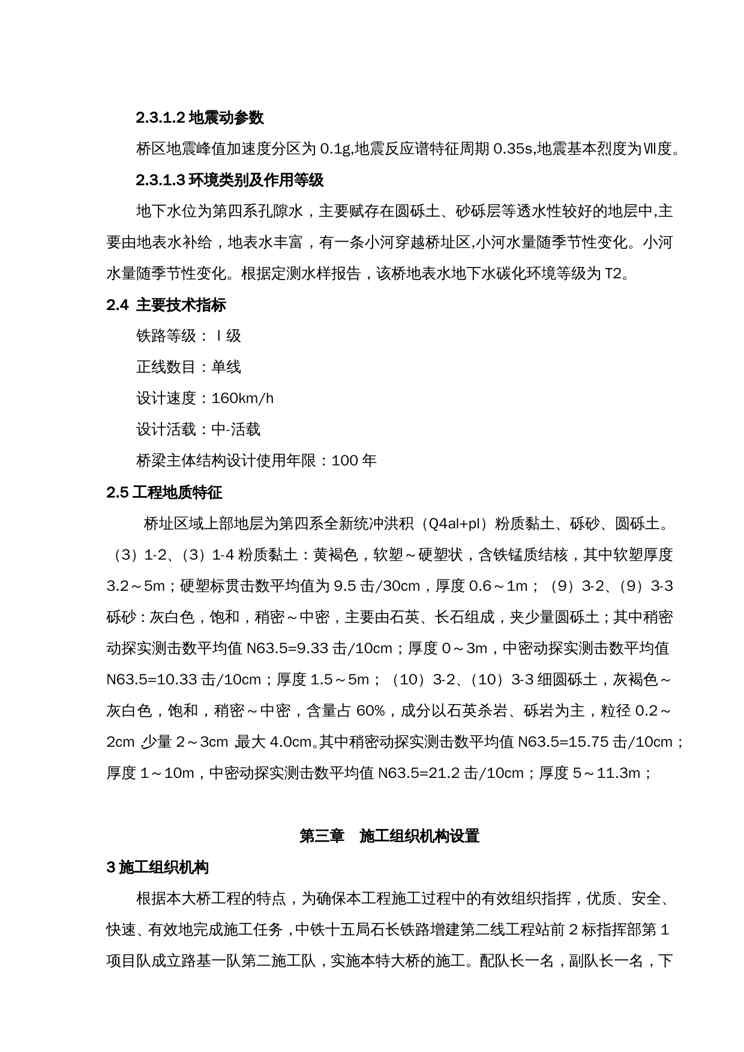 2.3.1.2 地震动参数

桥区地震峰值加速度分区为 0.1g,地震反应谱特征周期 0.35s,地震基本烈度为Ⅶ度。

2.3.1.3 环境类别及作用等级

地下水位为第四系孔隙水，主要赋存在圆砾土、砂砾层等透水性较好的地层中,主要由地表水补给，地表水丰富，有一条小河穿越桥址区,小河水量随季节性变化。小河水量随季节性变化。根据定测水样报告，该桥地表水地下水碳化环境等级为 T2。

2.4 主要技术指标

铁路等级：Ⅰ级

正线数目：单线

设计速度：160km/h

设计活载：中-活载

桥梁主体结构设计使用年限：100 年

2.5 工程地质特征

桥址区域上部地层为第四系全新统冲洪积（Q4al+pl）粉质黏土、砾砂、圆砾土。（3）1-2、（3）1-4 粉质黏土：黄褐色，软塑～硬塑状，含铁锰质结核，其中软塑厚度 3.2～5m；硬塑标贯击数平均值为 9.5 击/30cm，厚度 0.6～1m；（9）3-2、（9）3-3 砾砂：灰白色，饱和，稍密～中密，主要由石英、长石组成，夹少量圆砾土；其中稍密动探实测击数平均值 N63.5=9.33 击/10cm；厚度 0～3m，中密动探实测击数平均值 N63.5=10.33 击/10cm；厚度 1.5～5m；（10）3-2、（10）3-3 细圆砾土，灰褐色～灰白色，饱和，稍密～中密，含量占 60%，成分以石英杀岩、砾岩为主，粒径 0.2～2cm 少量 2～3cm 最大 4.0cm。其中稍密动探实测击数平均值 N63.5=15.75 击/10cm；厚度 1～10m，中密动探实测击数平均值 N63.5=21.2 击/10cm；厚度 5～11.3m；

第三章 施工组织机构设置

3 施工组织机构

根据本大桥工程的特点，为确保本工程施工过程中的有效组织指挥，优质、安全、快速、有效地完成施工任务，中铁十五局石长铁路增建第二线工程站前 2 标指挥部第 1 项目队成立路基一队第二施工队，实施本特大桥的施工。配队长一名，副队长一名，下